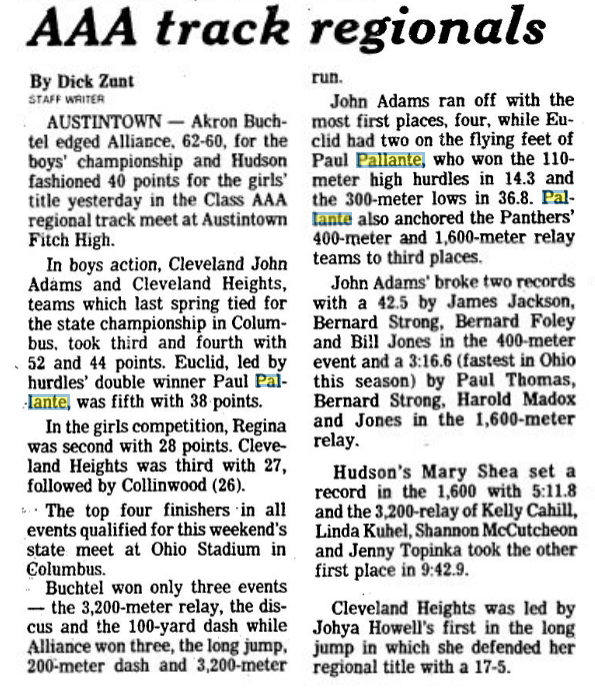 AAA track regionals

By Dick Zunt
STAFF WRITER

AUSTINTOWN — Akron Buchtel edged Alliance, 62-60, for the boys' championship and Hudson fashioned 40 points for the girls' title yesterday in the Class AAA regional track meet at Austintown Fitch High.

In boys action, Cleveland John Adams and Cleveland Heights, teams which last spring tied for the state championship in Columbus, took third and fourth with 52 and 44 points. Euclid, led by hurdles' double winner Paul Pallante, was fifth with 38 points.

In the girls competition, Regina was second with 28 points. Cleveland Heights was third with 27, followed by Collinwood (26).

The top four finishers in all events qualified for this weekend's state meet at Ohio Stadium in Columbus.

Buchtel won only three events — the 3,200-meter relay, the discus and the 100-yard dash while Alliance won three, the long jump, 200-meter dash and 3,200-meter run.

John Adams ran off with the most first places, four, while Euclid had two on the flying feet of Paul Pallante, who won the 110-meter high hurdles in 14.3 and the 300-meter lows in 36.8. Pallante also anchored the Panthers' 400-meter and 1,600-meter relay teams to third places.

John Adams' broke two records with a 42.5 by James Jackson, Bernard Strong, Bernard Foley and Bill Jones in the 400-meter event and a 3:16.6 (fastest in Ohio this season) by Paul Thomas, Bernard Strong, Harold Madox and Jones in the 1,600-meter relay.

Hudson's Mary Shea set a record in the 1,600 with 5:11.8 and the 3,200-relay of Kelly Cahill, Linda Kuhel, Shannon McCutcheon and Jenny Topinka took the other first place in 9:42.9.

Cleveland Heights was led by Johya Howell's first in the long jump in which she defended her regional title with a 17-5.